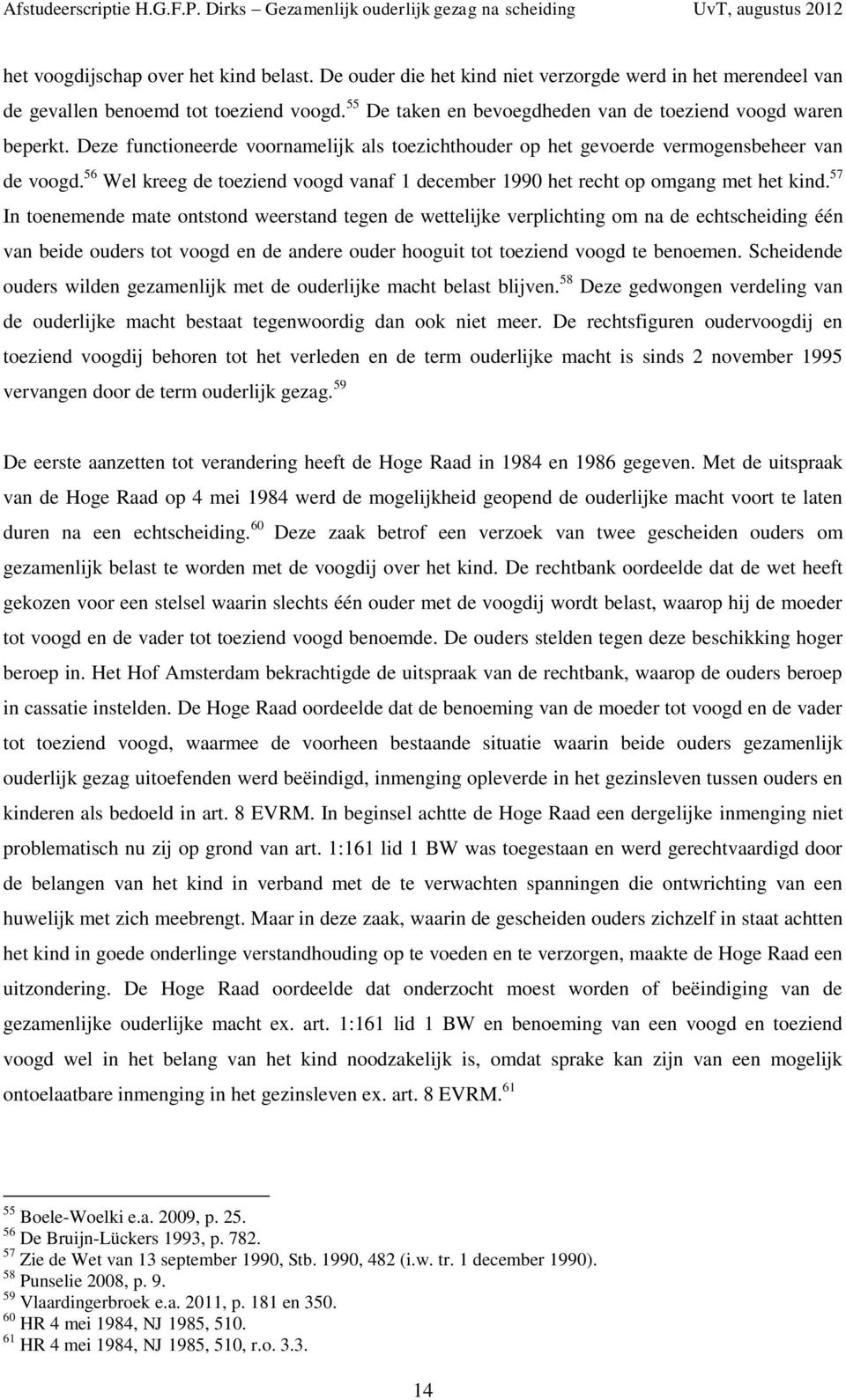 Afstudeerscriptie H.G.F.P. Dirks – Gezamenlijk ouderlijk gezag na scheiding UvT, augustus 2012

het voogdijschap over het kind belast. De ouder die het kind niet verzorgde werd in het merendeel van de gevallen benoemd tot toeziend voogd.$^{55}$ De taken en bevoegdheden van de toeziend voogd waren beperkt. Deze functioneerde voornamelijk als toezichthouder op het gevoerde vermogensbeheer van de voogd.$^{56}$ Wel kreeg de toeziend voogd vanaf 1 december 1990 het recht op omgang met het kind.$^{57}$ In toenemende mate ontstond weerstand tegen de wettelijke verplichting om na de echtscheiding één van beide ouders tot voogd en de andere ouder hooguit tot toeziend voogd te benoemen. Scheidende ouders wilden gezamenlijk met de ouderlijke macht belast blijven.$^{58}$ Deze gedwongen verdeling van de ouderlijke macht bestaat tegenwoordig dan ook niet meer. De rechtsfiguren oudervoogdij en toeziend voogdij behoren tot het verleden en de term ouderlijke macht is sinds 2 november 1995 vervangen door de term ouderlijk gezag.$^{59}$

De eerste aanzetten tot verandering heeft de Hoge Raad in 1984 en 1986 gegeven. Met de uitspraak van de Hoge Raad op 4 mei 1984 werd de mogelijkheid geopend de ouderlijke macht voort te laten duren na een echtscheiding.$^{60}$ Deze zaak betrof een verzoek van twee gescheiden ouders om gezamenlijk belast te worden met de voogdij over het kind. De rechtbank oordeelde dat de wet heeft gekozen voor een stelsel waarin slechts één ouder met de voogdij wordt belast, waarop hij de moeder tot voogd en de vader tot toeziend voogd benoemde. De ouders stelden tegen deze beschikking hoger beroep in. Het Hof Amsterdam bekrachtigde de uitspraak van de rechtbank, waarop de ouders beroep in cassatie instelden. De Hoge Raad oordeelde dat de benoeming van de moeder tot voogd en de vader tot toeziend voogd, waarmee de voorheen bestaande situatie waarin beide ouders gezamenlijk ouderlijk gezag uitoefenden werd beëindigd, inmenging opleverde in het gezinsleven tussen ouders en kinderen als bedoeld in art. 8 EVRM. In beginsel achtte de Hoge Raad een dergelijke inmenging niet problematisch nu zij op grond van art. 1:161 lid 1 BW was toegestaan en werd gerechtvaardigd door de belangen van het kind in verband met de te verwachten spanningen die ontwrichting van een huwelijk met zich meebrengt. Maar in deze zaak, waarin de gescheiden ouders zichzelf in staat achtten het kind in goede onderlinge verstandhouding op te voeden en te verzorgen, maakte de Hoge Raad een uitzondering. De Hoge Raad oordeelde dat onderzocht moest worden of beëindiging van de gezamenlijke ouderlijke macht ex. art. 1:161 lid 1 BW en benoeming van een voogd en toeziend voogd wel in het belang van het kind noodzakelijk is, omdat sprake kan zijn van een mogelijk ontoelaatbare inmenging in het gezinsleven ex. art. 8 EVRM.$^{61}$

$^{55}$ Boele-Woelki e.a. 2009, p. 25.
$^{56}$ De Bruijn-Lückers 1993, p. 782.
$^{57}$ Zie de Wet van 13 september 1990, Stb. 1990, 482 (i.w. tr. 1 december 1990).
$^{58}$ Punselie 2008, p. 9.
$^{59}$ Vlaardingerbroek e.a. 2011, p. 181 en 350.
$^{60}$ HR 4 mei 1984, NJ 1985, 510.
$^{61}$ HR 4 mei 1984, NJ 1985, 510, r.o. 3.3.

14